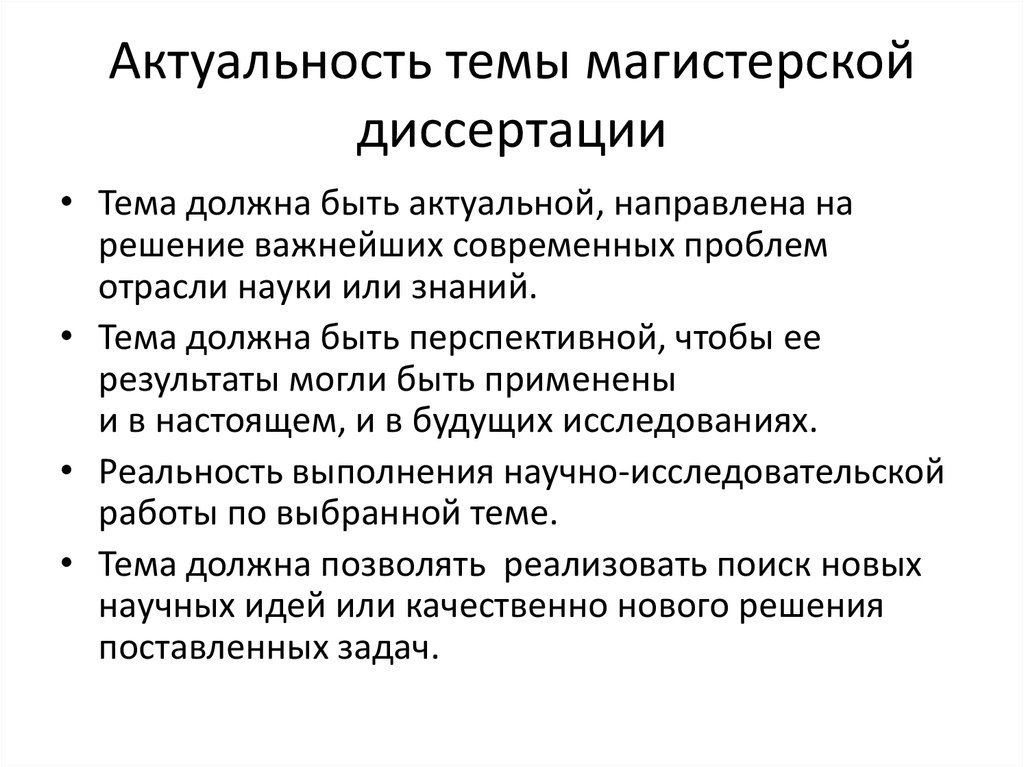 Актуальность темы магистерской диссертации

• Тема должна быть актуальной, направлена на решение важнейших современных проблем отрасли науки или знаний.

• Тема должна быть перспективной, чтобы ее результаты могли быть применены и в настоящем, и в будущих исследованиях.

• Реальность выполнения научно-исследовательской работы по выбранной теме.

• Тема должна позволять  реализовать поиск новых научных идей или качественно нового решения поставленных задач.